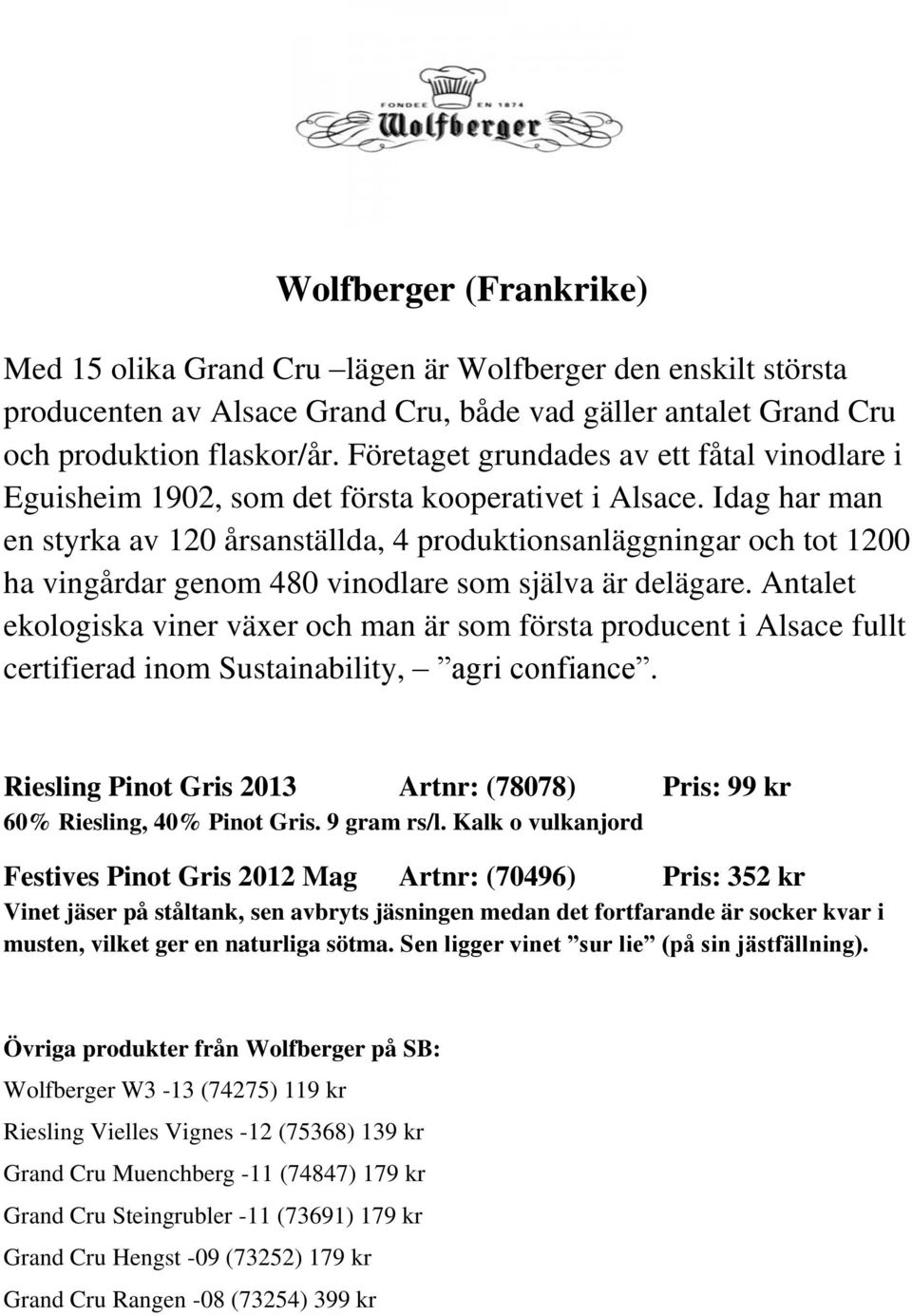 FONDEE EN 1874
Wolfberger

Wolfberger (Frankrike)

Med 15 olika Grand Cru –lägen är Wolfberger den enskilt största producenten av Alsace Grand Cru, både vad gäller antalet Grand Cru och produktion flaskor/år. Företaget grundades av ett fåtal vinodlare i Eguisheim 1902, som det första kooperativet i Alsace. Idag har man en styrka av 120 årsanställda, 4 produktionsanläggningar och tot 1200 ha vingårdar genom 480 vinodlare som själva är delägare. Antalet ekologiska viner växer och man är som första producent i Alsace fullt certifierad inom Sustainability, – ”agri confiance”.

Riesling Pinot Gris 2013 Artnr: (78078) Pris: 99 kr
60% Riesling, 40% Pinot Gris. 9 gram rs/l. Kalk o vulkanjord

Festives Pinot Gris 2012 Mag Artnr: (70496) Pris: 352 kr
Vinet jäser på ståltank, sen avbryts jäsningen medan det fortfarande är socker kvar i musten, vilket ger en naturliga sötma. Sen ligger vinet ”sur lie” (på sin jästfällning).

Övriga produkter från Wolfberger på SB:
Wolfberger W3 -13 (74275) 119 kr
Riesling Vielles Vignes -12 (75368) 139 kr
Grand Cru Muenchberg -11 (74847) 179 kr
Grand Cru Steingrubler -11 (73691) 179 kr
Grand Cru Hengst -09 (73252) 179 kr
Grand Cru Rangen -08 (73254) 399 kr